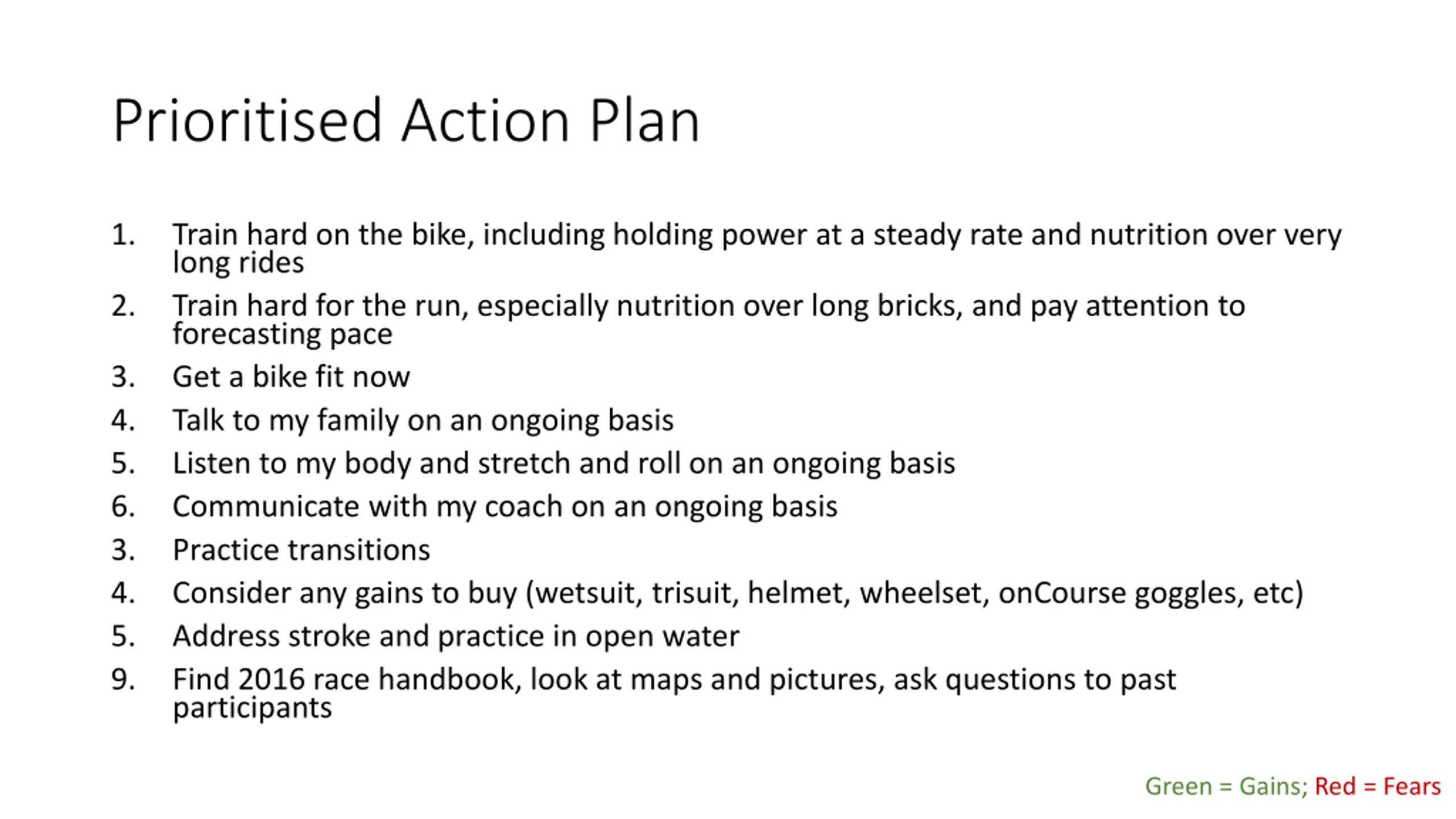 Prioritised Action Plan

1. Train hard on the bike, including holding power at a steady rate and nutrition over very long rides
2. Train hard for the run, especially nutrition over long bricks, and pay attention to forecasting pace
3. Get a bike fit now
4. Talk to my family on an ongoing basis
5. Listen to my body and stretch and roll on an ongoing basis
6. Communicate with my coach on an ongoing basis
3. Practice transitions
4. Consider any gains to buy (wetsuit, trisuit, helmet, wheelset, onCourse goggles, etc)
5. Address stroke and practice in open water
9. Find 2016 race handbook, look at maps and pictures, ask questions to past participants

Green = Gains; Red = Fears